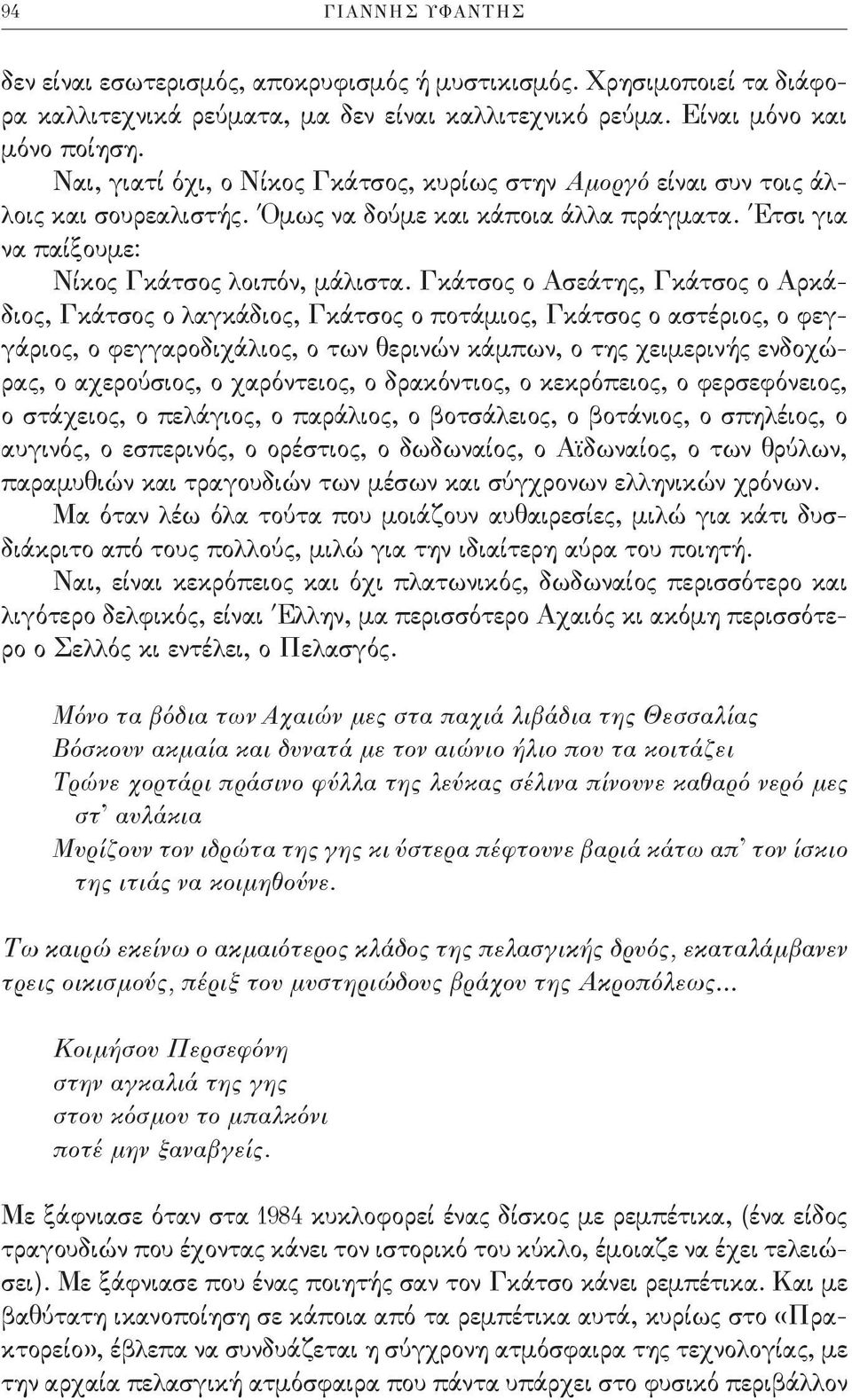 94 ΓΙΑΝΝΗΣ ΥΦΑΝΤΗΣ

δεν είναι εσωτερισμός, αποκρυφισμός ή μυστικισμός. Χρησιμοποιεί τα διάφορα καλλιτεχνικά ρεύματα, μα δεν είναι καλλιτεχνικό ρεύμα. Είναι μόνο και μόνο ποίηση.

Ναι, γιατί όχι, ο Νίκος Γκάτσος, κυρίως στην Αμοργό είναι συν τοις άλλοις και σουρεαλιστής. Όμως να δούμε και κάποια άλλα πράγματα. Έτσι για να παίξουμε:

Νίκος Γκάτσος λοιπόν, μάλιστα. Γκάτσος ο Ασεάτης, Γκάτσος ο Αρκάδιος, Γκάτσος ο λαγκάδιος, Γκάτσος ο ποτάμιος, Γκάτσος ο αστέριος, ο φεγγάριος, ο φεγγαροδιχάλιος, ο των θερινών κάμπων, ο της χειμερινής ενδοχώρας, ο αχερούσιος, ο χαρόντειος, ο δρακόντιος, ο κεκρόπειος, ο φερσεφόνειος, ο στάχειος, ο πελάγιος, ο παράλιος, ο βοτσάλειος, ο βοτάνιος, ο σπηλέιος, ο αυγινός, ο εσπερινός, ο ορέστιος, ο δωδωναίος, ο Αϊδωναίος, ο των θρύλων, παραμυθιών και τραγουδιών των μέσων και σύγχρονων ελληνικών χρόνων.

Μα όταν λέω όλα τούτα που μοιάζουν αυθαιρεσίες, μιλώ για κάτι δυσδιάκριτο από τους πολλούς, μιλώ για την ιδιαίτερη αύρα του ποιητή.

Ναι, είναι κεκρόπειος και όχι πλατωνικός, δωδωναίος περισσότερο και λιγότερο δελφικός, είναι Έλλην, μα περισσότερο Αχαιός κι ακόμη περισσότερο ο Σελλός κι εντέλει, ο Πελασγός.

Μόνο τα βόδια των Αχαιών μες στα παχιά λιβάδια της Θεσσαλίας
Βόσκουν ακμαία και δυνατά με τον αιώνιο ήλιο που τα κοιτάζει
Τρώνε χορτάρι πράσινο φύλλα της λεύκας σέλινα πίνουνε καθαρό νερό μες στ' αυλάκια
Μυρίζουν τον ιδρώτα της γης κι ύστερα πέφτουνε βαριά κάτω απ' τον ίσκιο της ιτιάς να κοιμηθούνε.

Τω καιρώ εκείνω ο ακμαιότερος κλάδος της πελασγικής δρυός, εκαταλάμβανεν τρεις οικισμούς, πέριξ του μυστηριώδους βράχου της Ακροπόλεως...

Κοιμήσου Περσεφόνη
στην αγκαλιά της γης
στου κόσμου το μπαλκόνι
ποτέ μην ξαναβγείς.

Με ξάφνιασε όταν στα 1984 κυκλοφορεί ένας δίσκος με ρεμπέτικα, (ένα είδος τραγουδιών που έχοντας κάνει τον ιστορικό του κύκλο, έμοιαζε να έχει τελειώσει). Με ξάφνιασε που ένας ποιητής σαν τον Γκάτσο κάνει ρεμπέτικα. Και με βαθύτατη ικανοποίηση σε κάποια από τα ρεμπέτικα αυτά, κυρίως στο «Πρακτορείο», έβλεπα να συνδυάζεται η σύγχρονη ατμόσφαιρα της τεχνολογίας, με την αρχαία πελασγική ατμόσφαιρα που πάντα υπάρχει στο φυσικό περιβάλλον